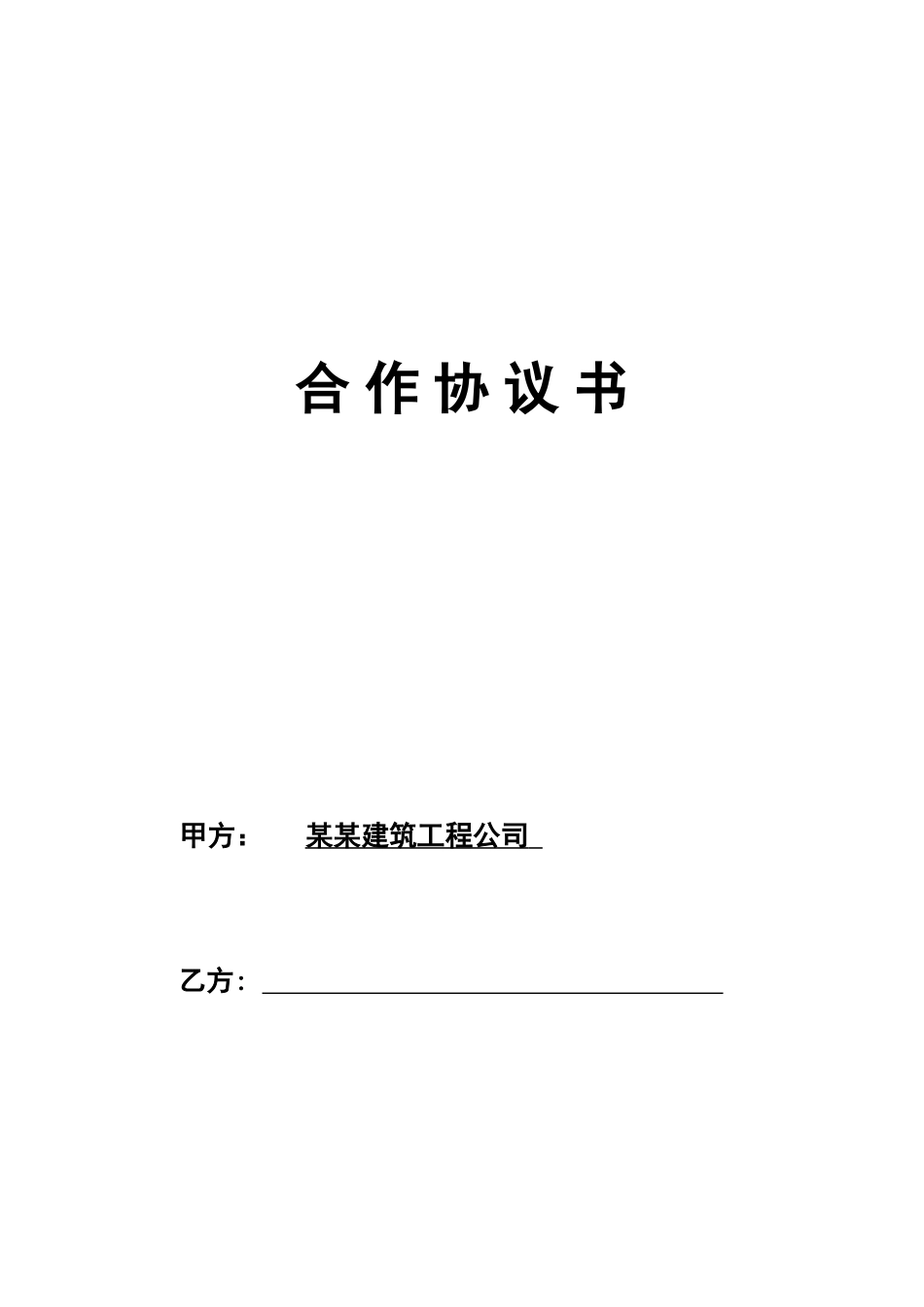 合 作 协 议 书

甲方： 某某建筑工程公司

乙方：